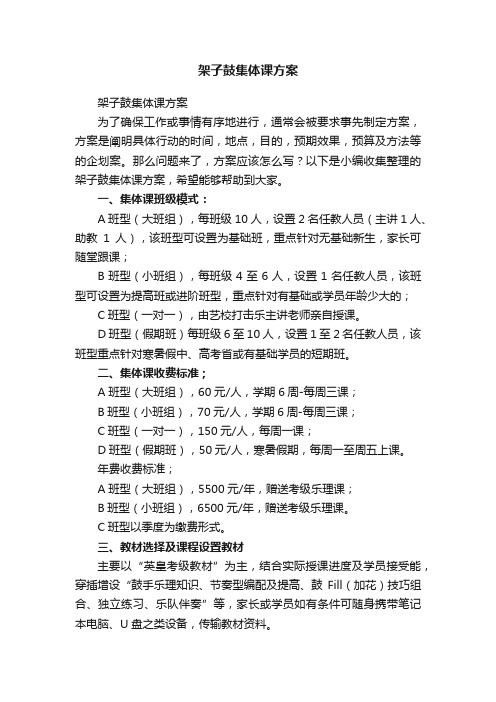 架子鼓集体课方案

架子鼓集体课方案

为了确保工作或事情有序地进行，通常会被要求事先制定方案，方案是阐明具体行动的时间，地点，目的，预期效果，预算及方法等的企划案。那么问题来了，方案应该怎么写？以下是小编收集整理的架子鼓集体课方案，希望能够帮助到大家。

一、集体课班级模式：

A 班型（大班组），每班级 10 人，设置 2 名任教人员（主讲 1 人、助教 1 人），该班型可设置为基础班，重点针对无基础新生，家长可随堂跟课；

B 班型（小班组），每班级 4 至 6 人，设置 1 名任教人员，该班型可设置为提高班或进阶班型，重点针对有基础或学员年龄少大的；

C 班型（一对一），由艺校打击乐主讲老师亲自授课。

D 班型（假期班）每班级 6 至 10 人，设置 1 至 2 名任教人员，该班型重点针对寒暑假中、高考首或有基础学员的短期班。

二、集体课收费标准；

A 班型（大班组），60 元/人，学期 6 周-每周三课；

B 班型（小班组），70 元/人，学期 6 周-每周三课；

C 班型（一对一），150 元/人，每周一课；

D 班型（假期班），50 元/人，寒暑假期，每周一至周五上课。

年费收费标准；

A 班型（大班组），5500 元/年，赠送考级乐理课；

B 班型（小班组），6500 元/年，赠送考级乐理课。

C 班型以季度为缴费形式。

三、教材选择及课程设置教材

主要以“英皇考级教材”为主，结合实际授课进度及学员接受能，穿插增设“鼓手乐理知识、节奏型编配及提高、鼓 Fill（加花）技巧组合、独立练习、乐队伴奏”等，家长或学员如有条件可随身携带笔记本电脑、U 盘之类设备，传输教材资料。